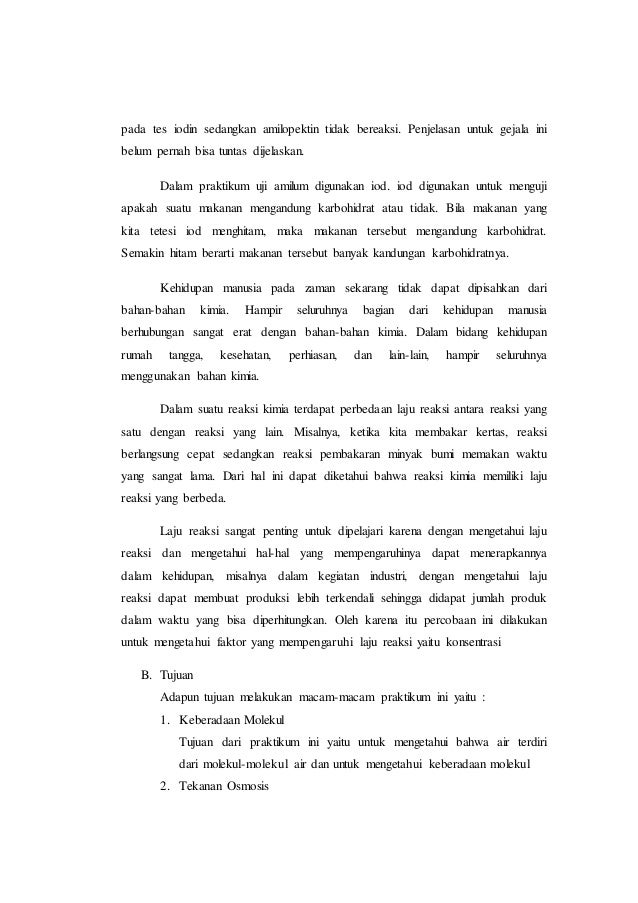 pada tes iodin sedangkan amilopektin tidak bereaksi. Penjelasan untuk gejala ini belum pernah bisa tuntas dijelaskan.

Dalam praktikum uji amilum digunakan iod. iod digunakan untuk menguji apakah suatu makanan mengandung karbohidrat atau tidak. Bila makanan yang kita tetesi iod menghitam, maka makanan tersebut mengandung karbohidrat. Semakin hitam berarti makanan tersebut banyak kandungan karbohidratnya.

Kehidupan manusia pada zaman sekarang tidak dapat dipisahkan dari bahan-bahan kimia. Hampir seluruhnya bagian dari kehidupan manusia berhubungan sangat erat dengan bahan-bahan kimia. Dalam bidang kehidupan rumah tangga, kesehatan, perhiasan, dan lain-lain, hampir seluruhnya menggunakan bahan kimia.

Dalam suatu reaksi kimia terdapat perbedaan laju reaksi antara reaksi yang satu dengan reaksi yang lain. Misalnya, ketika kita membakar kertas, reaksi berlangsung cepat sedangkan reaksi pembakaran minyak bumi memakan waktu yang sangat lama. Dari hal ini dapat diketahui bahwa reaksi kimia memiliki laju reaksi yang berbeda.

Laju reaksi sangat penting untuk dipelajari karena dengan mengetahui laju reaksi dan mengetahui hal-hal yang mempengaruhinya dapat menerapkannya dalam kehidupan, misalnya dalam kegiatan industri, dengan mengetahui laju reaksi dapat membuat produksi lebih terkendali sehingga didapat jumlah produk dalam waktu yang bisa diperhitungkan. Oleh karena itu percobaan ini dilakukan untuk mengetahui faktor yang mempengaruhi laju reaksi yaitu konsentrasi

B. Tujuan
Adapun tujuan melakukan macam-macam praktikum ini yaitu :
1. Keberadaan Molekul
Tujuan dari praktikum ini yaitu untuk mengetahui bahwa air terdiri dari molekul-molekul air dan untuk mengetahui keberadaan molekul
2. Tekanan Osmosis